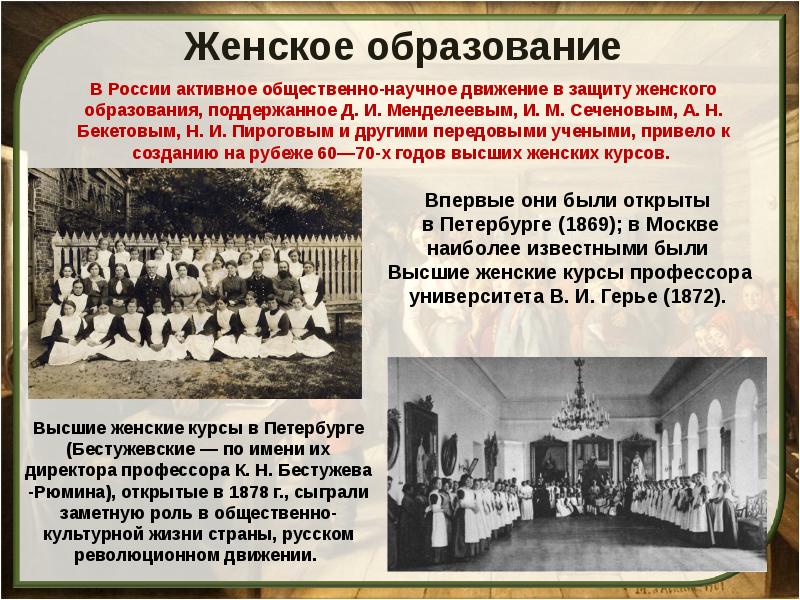 Женское образование

В России активное общественно-научное движение в защиту женского образования, поддержанное Д. И. Менделеевым, И. М. Сеченовым, А. Н. Бекетовым, Н. И. Пироговым и другими передовыми учеными, привело к созданию на рубеже 60—70-х годов высших женских курсов.

Впервые они были открыты в Петербурге (1869); в Москве наиболее известными были Высшие женские курсы профессора университета В. И. Герье (1872).

Высшие женские курсы в Петербурге (Бестужевские — по имени их директора профессора К. Н. Бестужева -Рюмина), открытые в 1878 г., сыграли заметную роль в общественно-культурной жизни страны, русском революционном движении.